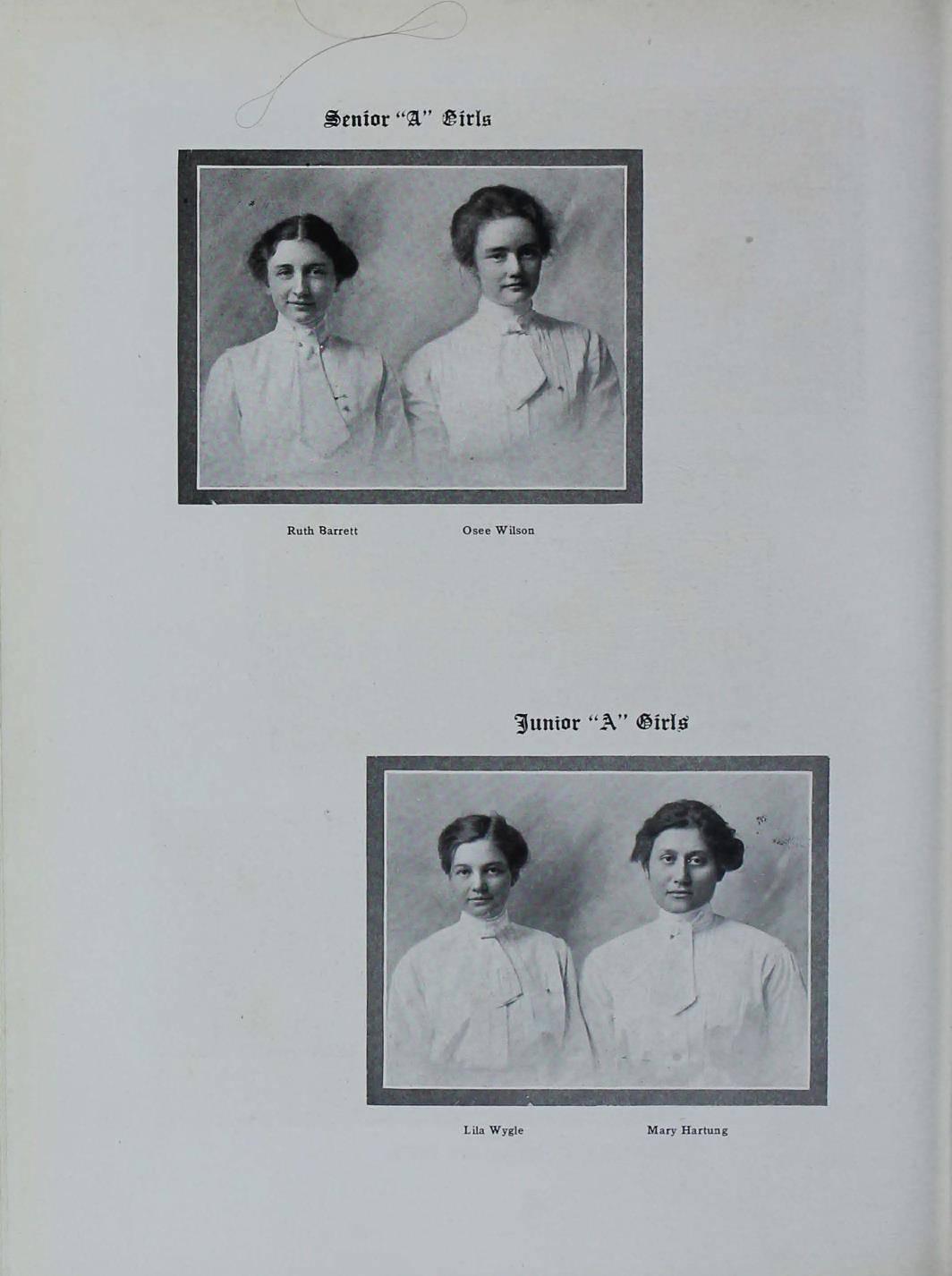 Senior "A" Girls

Ruth Barrett

Osee Wilson

Junior "A" Girls

Lila Wygle

Mary Hartung